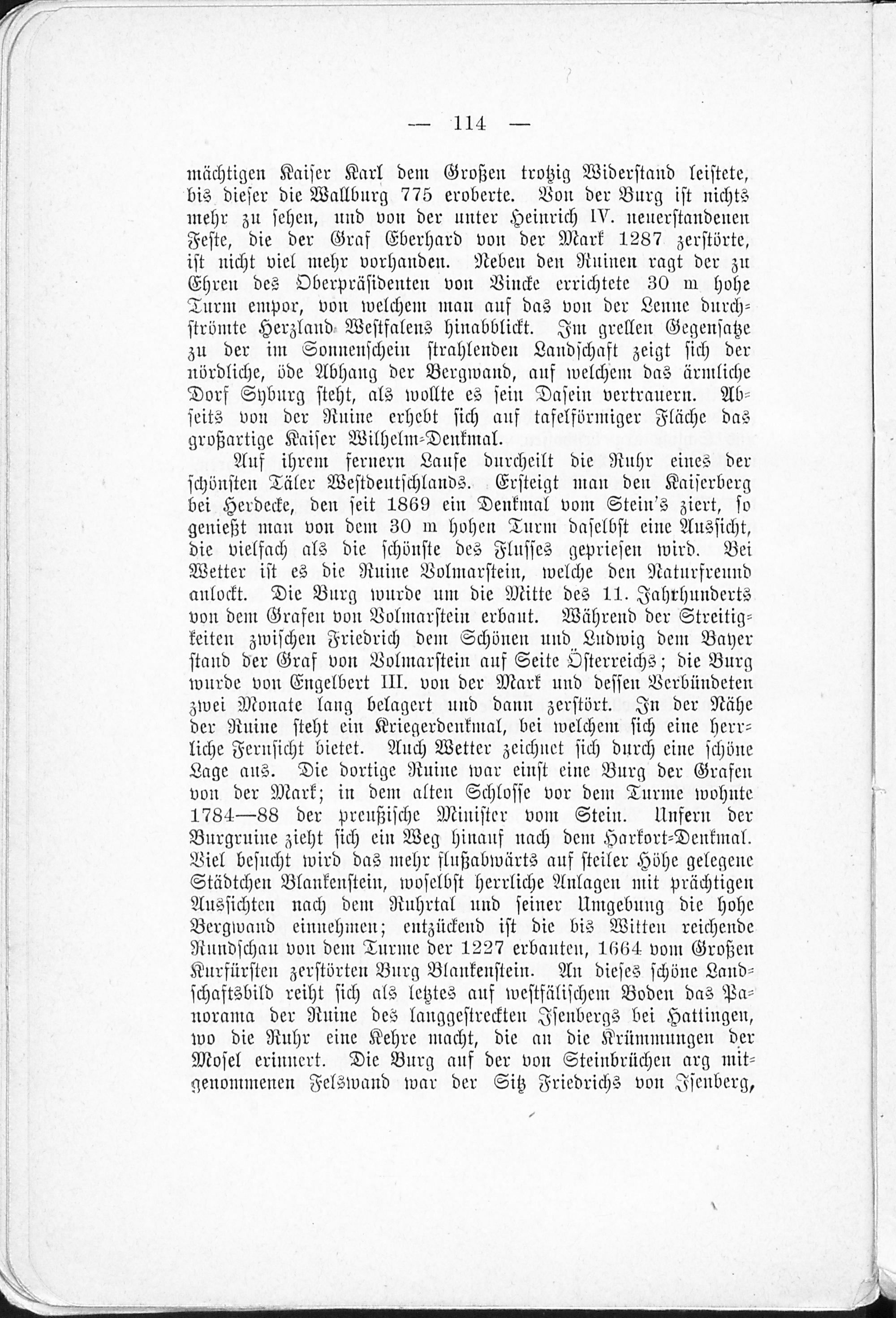 — 114 —

mächtigen Kaiser Karl dem Großen trotzig Widerstand leistete, bis dieser die Wallburg 775 eroberte. Von der Burg ist nichts mehr zu sehen, und von der unter Heinrich IV. neuerstandenen Feste, die der Graf Eberhard von der Mark 1287 zerstörte, ist nicht viel mehr vorhanden. Neben den Ruinen ragt der zu Ehren des Oberpräsidenten von Vincke errichtete 30 m hohe Turm empor, von welchem man auf das von der Lenne durchströmte Herzland Westfalens hinabblickt. Im grellen Gegensatze zu der im Sonnenschein strahlenden Landschaft zeigt sich der nördliche, öde Abhang der Bergwand, auf welchem das ärmliche Dorf Syburg steht, als wollte es sein Dasein vertrauern. Abseits von der Ruine erhebt sich auf tafelförmiger Fläche das großartige Kaiser Wilhelm-Denkmal.

Auf ihrem fernern Laufe durcheilt die Ruhr eines der schönsten Täler Westdeutschlands. Ersteigt man den Kaiserberg bei Herdecke, den seit 1869 ein Denkmal vom Stein's ziert, so genießt man von dem 30 m hohen Turm daselbst eine Aussicht, die vielfach als die schönste des Flusses gepriesen wird. Bei Wetter ist es die Ruine Volmarstein, welche den Naturfreund anlockt. Die Burg wurde um die Mitte des 11. Jahrhunderts von dem Grafen von Volmarstein erbaut. Während der Streitigkeiten zwischen Friedrich dem Schönen und Ludwig dem Bayer stand der Graf von Volmarstein auf Seite Österreichs; die Burg wurde von Engelbert III. von der Mark und dessen Verbündeten zwei Monate lang belagert und dann zerstört. In der Nähe der Ruine steht ein Kriegerdenkmal, bei welchem sich eine herrliche Fernsicht bietet. Auch Wetter zeichnet sich durch eine schöne Lage aus. Die dortige Ruine war einst eine Burg der Grafen von der Mark; in dem alten Schlosse vor dem Turme wohnte 1784—88 der preußische Minister vom Stein. Unfern der Burgruine zieht sich ein Weg hinauf nach dem Harkort-Denkmal. Viel besucht wird das mehr flußabwärts auf steiler Höhe gelegene Städtchen Blankenstein, woselbst herrliche Anlagen mit prächtigen Aussichten nach dem Ruhrtal und seiner Umgebung die hohe Bergwand einnehmen; entzückend ist die bis Witten reichende Rundschau von dem Turme der 1227 erbauten, 1664 vom Großen Kurfürsten zerstörten Burg Blankenstein. An dieses schöne Landschaftsbild reiht sich als letztes auf westfälischem Boden das Panorama der Ruine des langgestreckten Isenbergs bei Hattingen, wo die Ruhr eine Kehre macht, die an die Krümmungen der Mosel erinnert. Die Burg auf der von Steinbrüchen arg mitgenommenen Felswand war der Sitz Friedrichs von Isenberg,